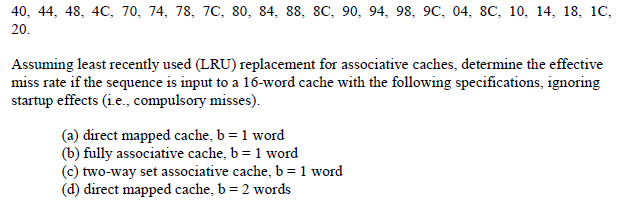 40, 44, 48, 4C, 70, 74, 78, 7C, 80, 84, 88, 8C, 90, 94, 98, 9C, 04, 8C, 10, 14, 18, 1C, 20.

Assuming least recently used (LRU) replacement for associative caches, determine the effective miss rate if the sequence is input to a 16-word cache with the following specifications, ignoring startup effects (i.e., compulsory misses).

(a) direct mapped cache, b = 1 word
(b) fully associative cache, b = 1 word
(c) two-way set associative cache, b = 1 word
(d) direct mapped cache, b = 2 words